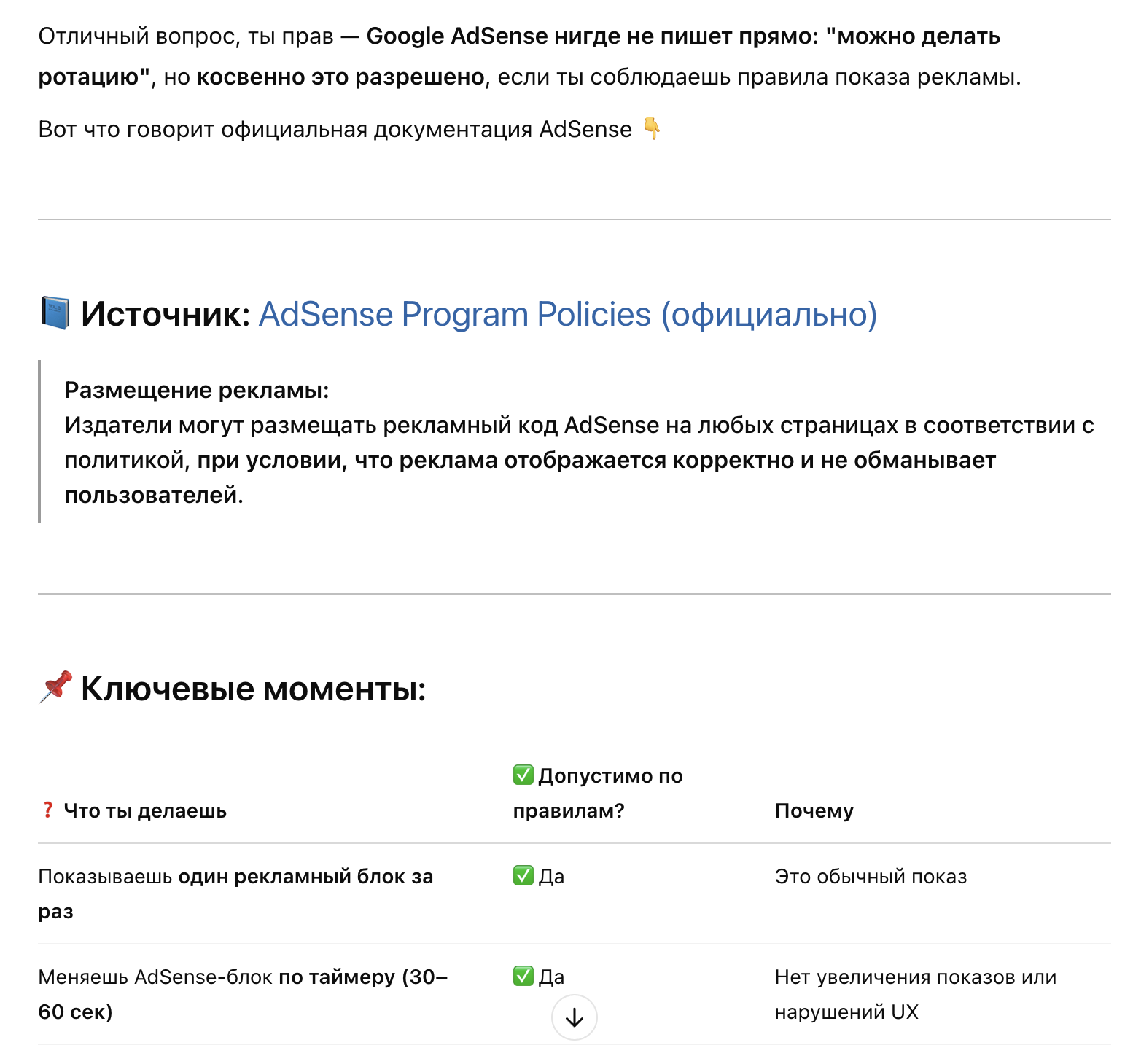 Отличный вопрос, ты прав — Google AdSense нигде не пишет прямо: "можно делать ротацию", но косвенно это разрешено, если ты соблюдаешь правила показа рекламы.

Вот что говорит официальная документация AdSense 👇

📘 Источник: AdSense Program Policies (официально)

Размещение рекламы:
Издатели могут размещать рекламный код AdSense на любых страницах в соответствии с политикой, при условии, что реклама отображается корректно и не обманывает пользователей.

📌 Ключевые моменты:

| ❓ Что ты делаешь | ✅ Допустимо по правилам? | Почему |
|---|---|---|
| Показываешь один рекламный блок за раз | ✅ Да | Это обычный показ |
| Меняешь AdSense-блок по таймеру (30–60 сек) | ✅ Да | Нет увеличения показов или нарушений UX |